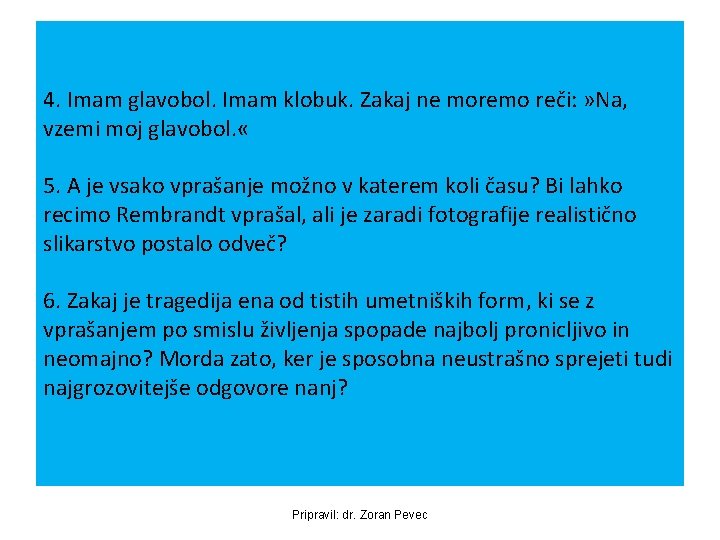 4. Imam glavobol. Imam klobuk. Zakaj ne moremo reči: »Na, vzemi moj glavobol.«

5. A je vsako vprašanje možno v katerem koli času? Bi lahko recimo Rembrandt vprašal, ali je zaradi fotografije realistično slikarstvo postalo odveč?

6. Zakaj je tragedija ena od tistih umetniških form, ki se z vprašanjem po smislu življenja spopade najbolj pronicljivo in neomajno? Morda zato, ker je sposobna neustrašno sprejeti tudi najgrozovitejše odgovore nanj?

Pripravil: dr. Zoran Pevec